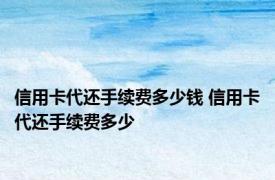 信用卡代还手续费多少钱 信用卡代还手续费多少